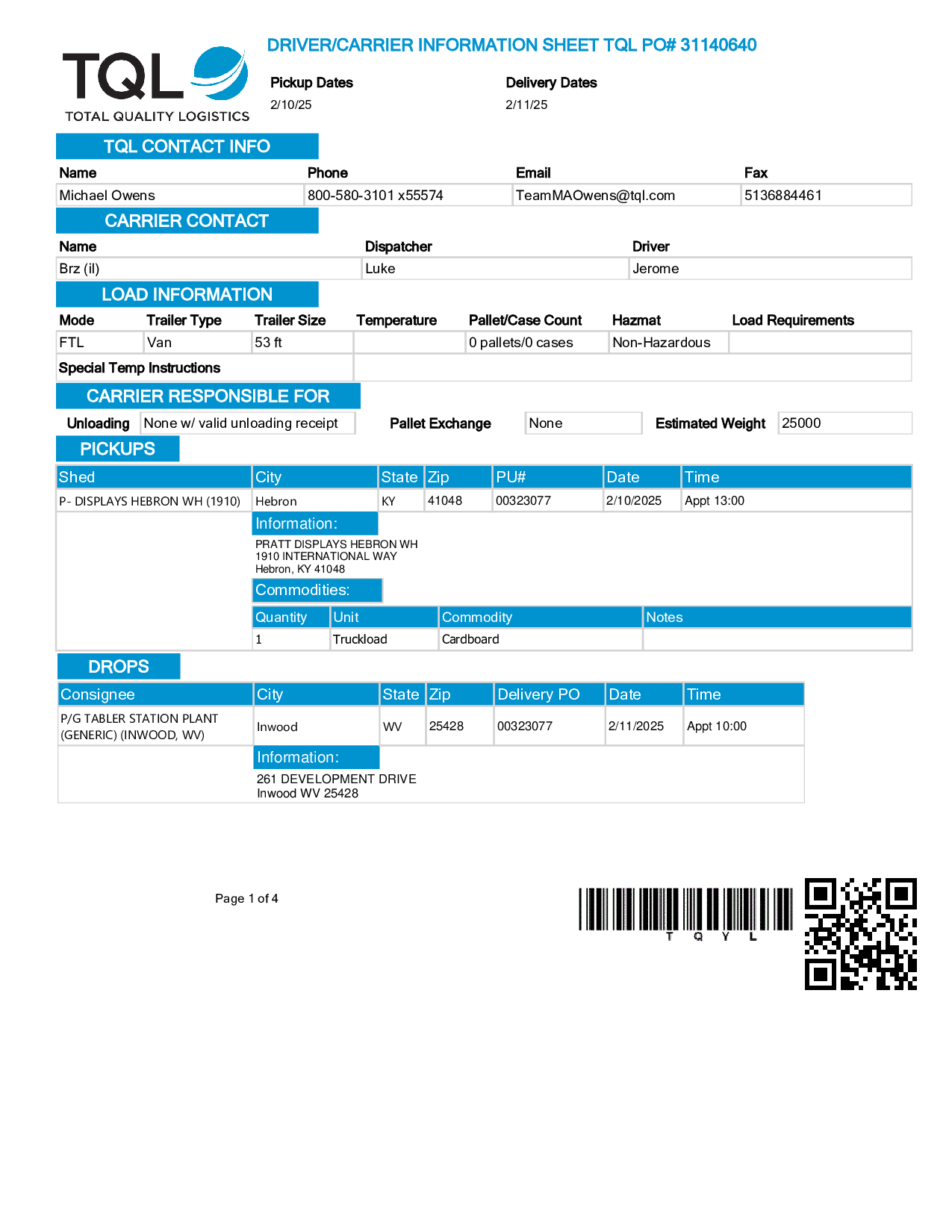 TQL
TOTAL QUALITY LOGISTICS

DRIVER/CARRIER INFORMATION SHEET TQL PO# 31140640

Pickup Dates
2/10/25

Delivery Dates
2/11/25

TQL CONTACT INFO

| Name | Phone | Email | Fax |
|---|---|---|---|
| Michael Owens | 800-580-3101 x55574 | TeamMAOwens@tql.com | 5136884461 |

CARRIER CONTACT

| Name | Dispatcher | Driver |
|---|---|---|
| Brz (il) | Luke | Jerome |

LOAD INFORMATION

| Mode | Trailer Type | Trailer Size | Temperature | Pallet/Case Count | Hazmat | Load Requirements |
|---|---|---|---|---|---|---|
| FTL | Van | 53 ft | | 0 pallets/0 cases | Non-Hazardous | |

Special Temp Instructions

CARRIER RESPONSIBLE FOR

Unloading None w/ valid unloading receipt Pallet Exchange None Estimated Weight 25000

PICKUPS

| Shed | City | State | Zip | PU# | Date | Time |
|---|---|---|---|---|---|---|
| P- DISPLAYS HEBRON WH (1910) | Hebron | KY | 41048 | 00323077 | 2/10/2025 | Appt 13:00 |

Information:
PRATT DISPLAYS HEBRON WH
1910 INTERNATIONAL WAY
Hebron, KY 41048

Commodities:

| Quantity | Unit | Commodity | Notes |
|---|---|---|---|
| 1 | Truckload | Cardboard | |

DROPS

| Consignee | City | State | Zip | Delivery PO | Date | Time |
|---|---|---|---|---|---|---|
| P/G TABLER STATION PLANT (GENERIC) (INWOOD, WV) | Inwood | WV | 25428 | 00323077 | 2/11/2025 | Appt 10:00 |

Information:
261 DEVELOPMENT DRIVE
Inwood WV 25428

Page 1 of 4

T Q Y L